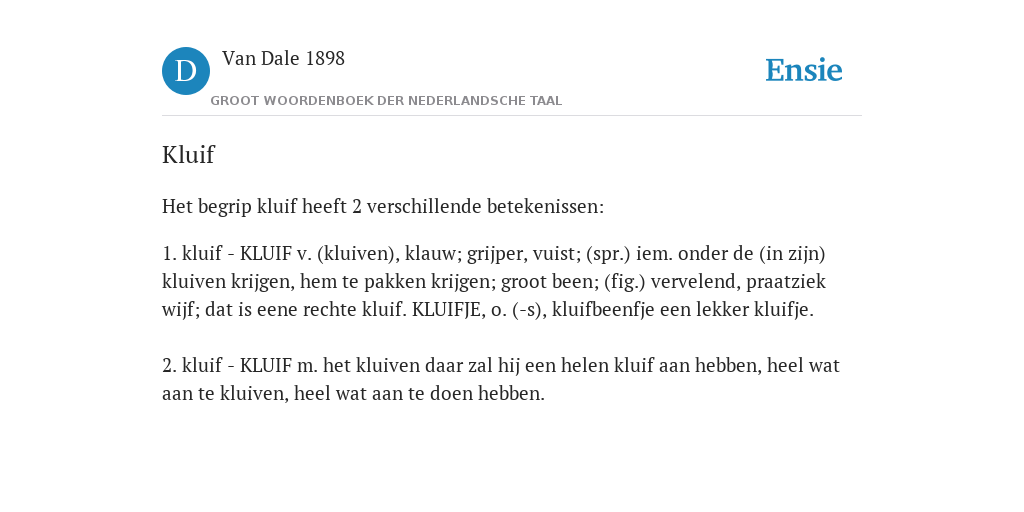 D

Van Dale 1898

GROOT WOORDENBOEK DER NEDERLANDSCHE TAAL

Ensie

Kluif

Het begrip kluif heeft 2 verschillende betekenissen:

1. kluif - KLUIF v. (kluiven), klauw; grijper, vuist; (spr.) iem. onder de (in zijn) kluiven krijgen, hem te pakken krijgen; groot been; (fig.) vervelend, praatziek wijf; dat is eene rechte kluif. KLUIFJE, o. (-s), kluifbeenfje een lekker kluifje.

2. kluif - KLUIF m. het kluiven daar zal hij een helen kluif aan hebben, heel wat aan te kluiven, heel wat aan te doen hebben.